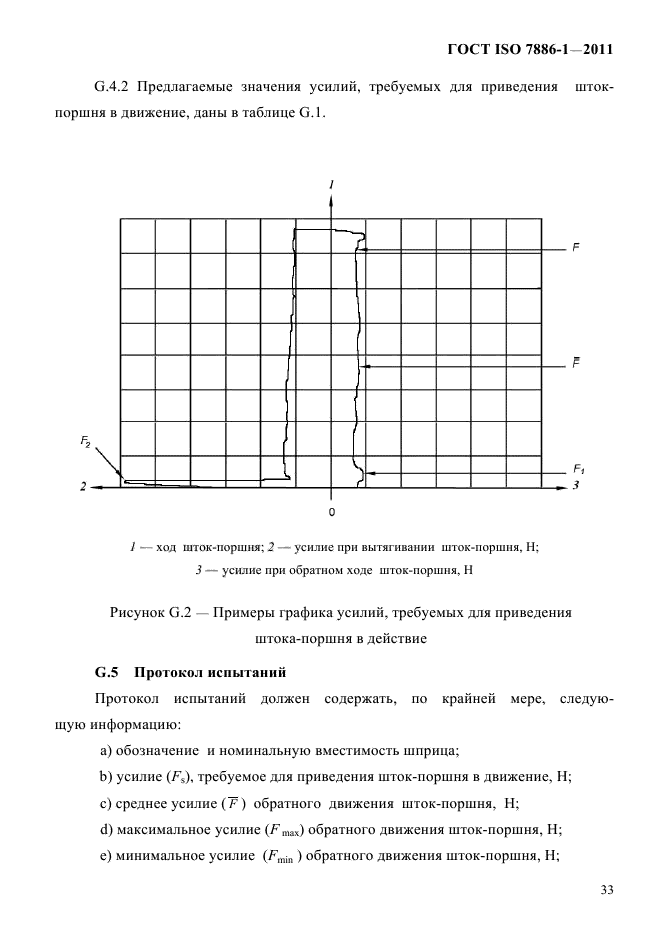 ГОСТ ISO 7886-1—2011

G.4.2 Предлагаемые значения усилий, требуемых для приведения шток-поршня в движение, даны в таблице G.1.

1

F

$\overline{F}$

$F_2$

$F_1$

2

3

0

1 — ход шток-поршня; 2 — усилие при вытягивании шток-поршня, Н; 3 — усилие при обратном ходе шток-поршня, Н

Рисунок G.2 — Примеры графика усилий, требуемых для приведения штока-поршня в действие

G.5 Протокол испытаний

Протокол испытаний должен содержать, по крайней мере, следующую информацию:

a) обозначение и номинальную вместимость шприца;

b) усилие ($F_s$), требуемое для приведения шток-поршня в движение, Н;

c) среднее усилие ($\overline{F}$) обратного движения шток-поршня, Н;

d) максимальное усилие ($F_{max}$) обратного движения шток-поршня, Н;

e) минимальное усилие ($F_{min}$) обратного движения шток-поршня, Н;

33